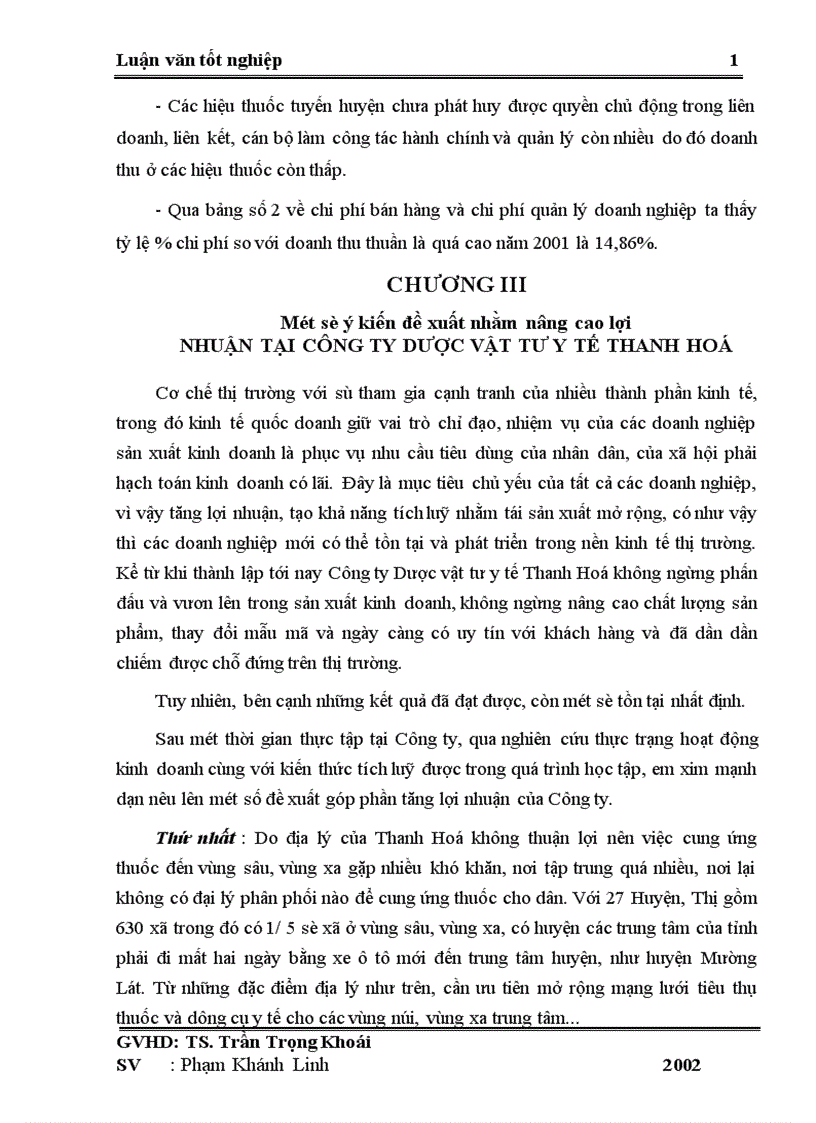 Luận văn tốt nghiệp 1

- Các hiệu thuốc tuyến huyện chưa phát huy được quyền chủ động trong liên doanh, liên kết, cán bộ làm công tác hành chính và quản lý còn nhiều do đó doanh thu ở các hiệu thuốc còn thấp.

- Qua bảng số 2 về chi phí bán hàng và chi phí quản lý doanh nghiệp ta thấy tỷ lệ % chi phí so với doanh thu thuần là quá cao năm 2001 là 14,86%.

CHƯƠNG III

Mét sè ý kiến đề xuất nhằm nâng cao lợi NHUẬN TẠI CÔNG TY DƯỢC VẬT TƯ Y TẾ THANH HOÁ

Cơ chế thị trường với sù tham gia cạnh tranh của nhiều thành phần kinh tế, trong đó kinh tế quốc doanh giữ vai trò chỉ đạo, nhiệm vụ của các doanh nghiệp sản xuất kinh doanh là phục vụ nhu cầu tiêu dùng của nhân dân, của xã hội phải hạch toán kinh doanh có lãi. Đây là mục tiêu chủ yếu của tất cả các doanh nghiệp, vì vậy tăng lợi nhuận, tạo khả năng tích luỹ nhằm tái sản xuất mở rộng, có như vậy thì các doanh nghiệp mới có thể tồn tại và phát triển trong nền kinh tế thị trường. Kể từ khi thành lập tới nay Công ty Dược vật tư y tế Thanh Hoá không ngừng phấn đấu và vươn lên trong sản xuất kinh doanh, không ngừng nâng cao chất lượng sản phẩm, thay đổi mẫu mã và ngày càng có uy tín với khách hàng và đã dần dần chiếm được chỗ đứng trên thị trường.

Tuy nhiên, bên cạnh những kết quả đã đạt được, còn mét sè tồn tại nhất định.

Sau mét thời gian thực tập tại Công ty, qua nghiên cứu thực trạng hoạt động kinh doanh cùng với kiến thức tích luỹ được trong quá trình học tập, em xim mạnh dạn nêu lên mét số đề xuất góp phần tăng lợi nhuận của Công ty.

Thứ nhất : Do địa lý của Thanh Hoá không thuận lợi nên việc cung ứng thuốc đến vùng sâu, vùng xa gặp nhiều khó khăn, nơi tập trung quá nhiều, nơi lại không có đại lý phân phối nào để cung ứng thuốc cho dân. Với 27 Huyện, Thị gồm 630 xã trong đó có 1/ 5 sè xã ở vùng sâu, vùng xa, có huyện các trung tâm của tỉnh phải đi mất hai ngày bằng xe ô tô mới đến trung tâm huyện, như huyện Mường Lát. Từ những đặc điểm địa lý như trên, cần ưu tiên mở rộng mạng lưới tiêu thụ thuốc và dông cụ y tế cho các vùng núi, vùng xa trung tâm...

GVHD: TS. Trần Trọng Khoái
SV : Phạm Khánh Linh 2002